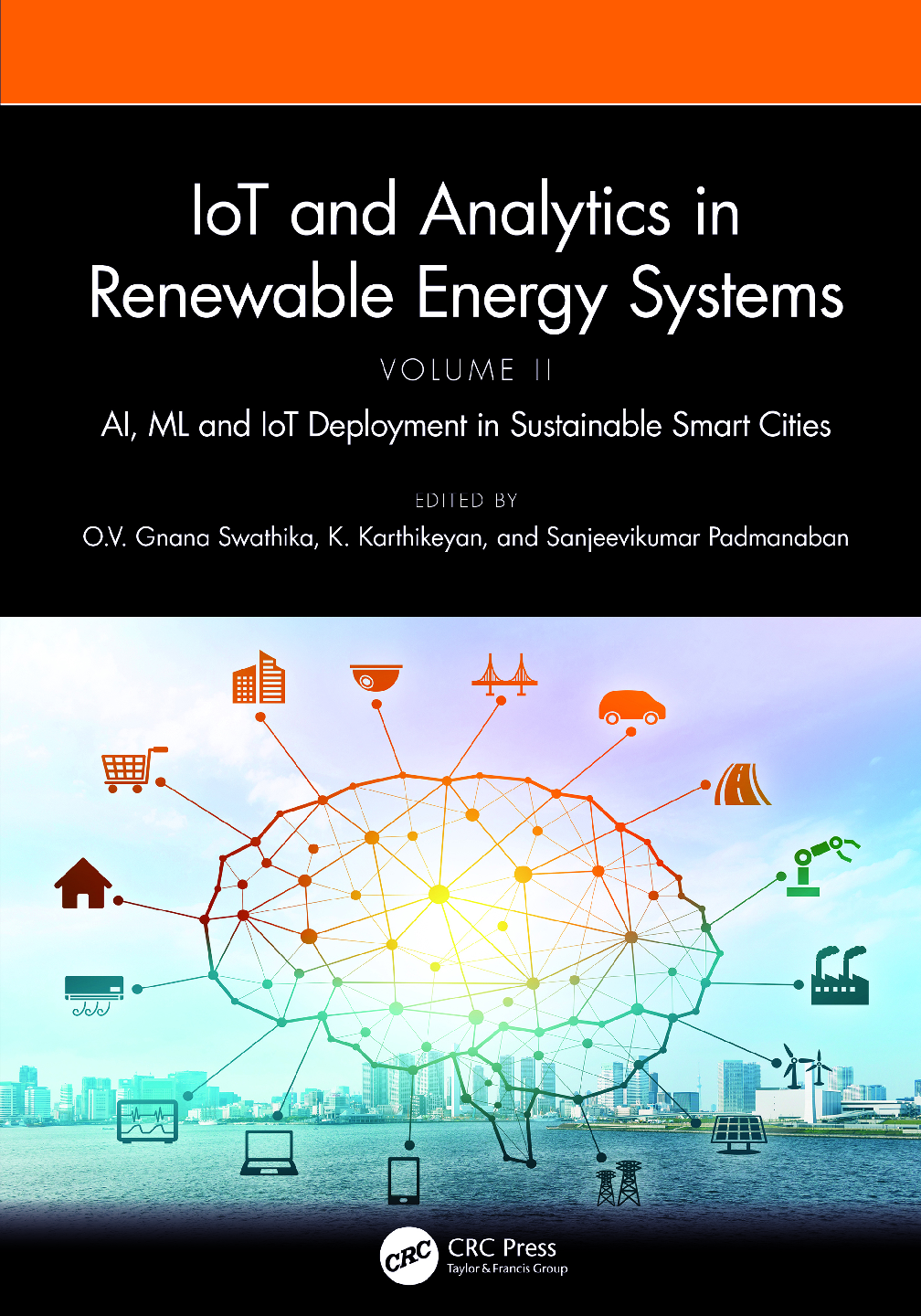 IoT and Analytics in Renewable Energy Systems

VOLUME II

AI, ML and IoT Deployment in Sustainable Smart Cities

EDITED BY

O.V. Gnana Swathika, K. Karthikeyan, and Sanjeevikumar Padmanaban

CRC

CRC Press
Taylor & Francis Group